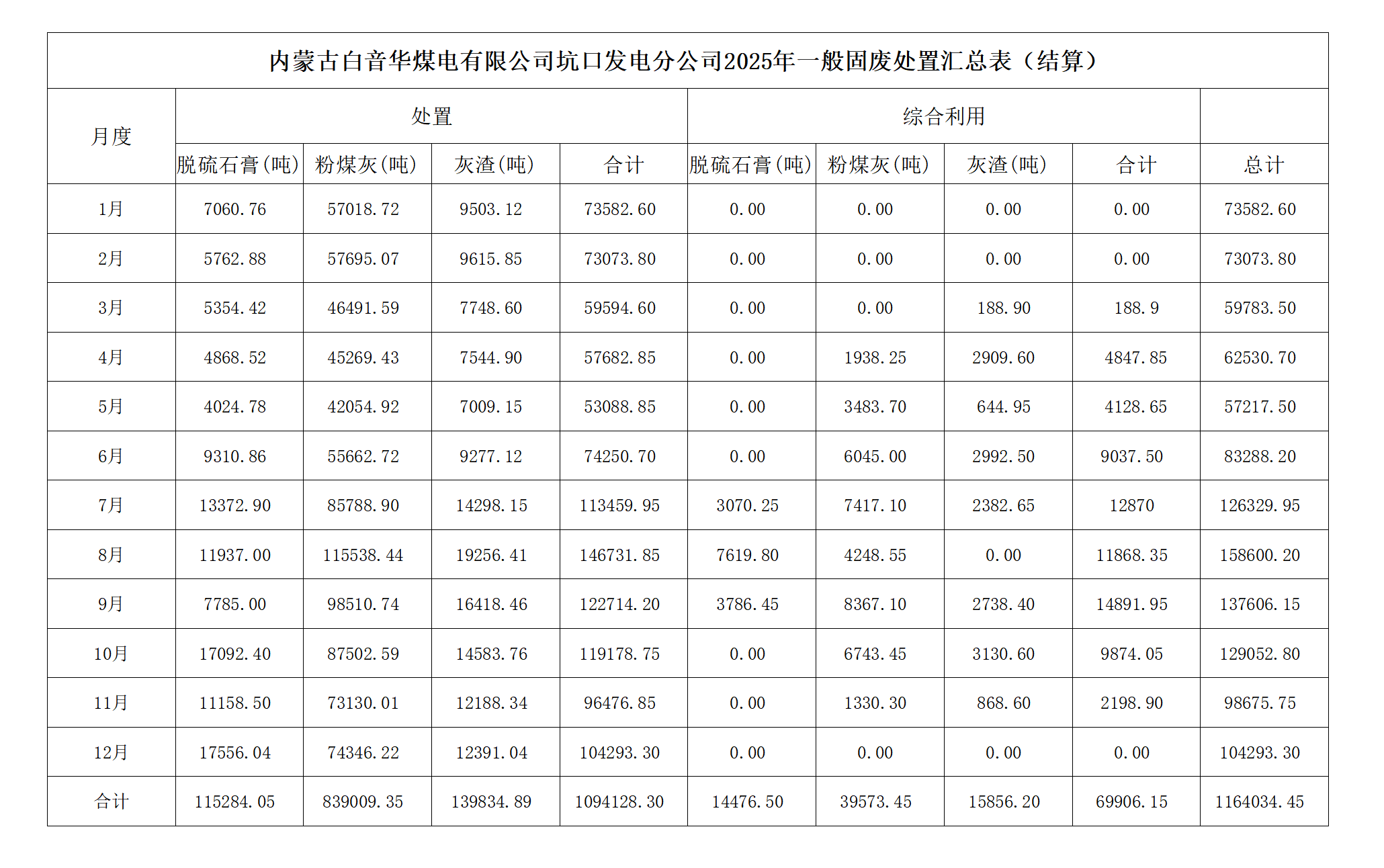 内蒙古白音华煤电有限公司坑口发电分公司2025年一般固废处置汇总表（结算）

| 月度 | 处置 | | | | 综合利用 | | | | |
|---|---|---|---|---|---|---|---|---|---|
| | 脱硫石膏(吨) | 粉煤灰(吨) | 灰渣(吨) | 合计 | 脱硫石膏(吨) | 粉煤灰(吨) | 灰渣(吨) | 合计 | 总计 |
| 1月 | 7060.76 | 57018.72 | 9503.12 | 73582.60 | 0.00 | 0.00 | 0.00 | 0.00 | 73582.60 |
| 2月 | 5762.88 | 57695.07 | 9615.85 | 73073.80 | 0.00 | 0.00 | 0.00 | 0.00 | 73073.80 |
| 3月 | 5354.42 | 46491.59 | 7748.60 | 59594.60 | 0.00 | 0.00 | 188.90 | 188.9 | 59783.50 |
| 4月 | 4868.52 | 45269.43 | 7544.90 | 57682.85 | 0.00 | 1938.25 | 2909.60 | 4847.85 | 62530.70 |
| 5月 | 4024.78 | 42054.92 | 7009.15 | 53088.85 | 0.00 | 3483.70 | 644.95 | 4128.65 | 57217.50 |
| 6月 | 9310.86 | 55662.72 | 9277.12 | 74250.70 | 0.00 | 6045.00 | 2992.50 | 9037.50 | 83288.20 |
| 7月 | 13372.90 | 85788.90 | 14298.15 | 113459.95 | 3070.25 | 7417.10 | 2382.65 | 12870 | 126329.95 |
| 8月 | 11937.00 | 115538.44 | 19256.41 | 146731.85 | 7619.80 | 4248.55 | 0.00 | 11868.35 | 158600.20 |
| 9月 | 7785.00 | 98510.74 | 16418.46 | 122714.20 | 3786.45 | 8367.10 | 2738.40 | 14891.95 | 137606.15 |
| 10月 | 17092.40 | 87502.59 | 14583.76 | 119178.75 | 0.00 | 6743.45 | 3130.60 | 9874.05 | 129052.80 |
| 11月 | 11158.50 | 73130.01 | 12188.34 | 96476.85 | 0.00 | 1330.30 | 868.60 | 2198.90 | 98675.75 |
| 12月 | 17556.04 | 74346.22 | 12391.04 | 104293.30 | 0.00 | 0.00 | 0.00 | 0.00 | 104293.30 |
| 合计 | 115284.05 | 839009.35 | 139834.89 | 1094128.30 | 14476.50 | 39573.45 | 15856.20 | 69906.15 | 1164034.45 |